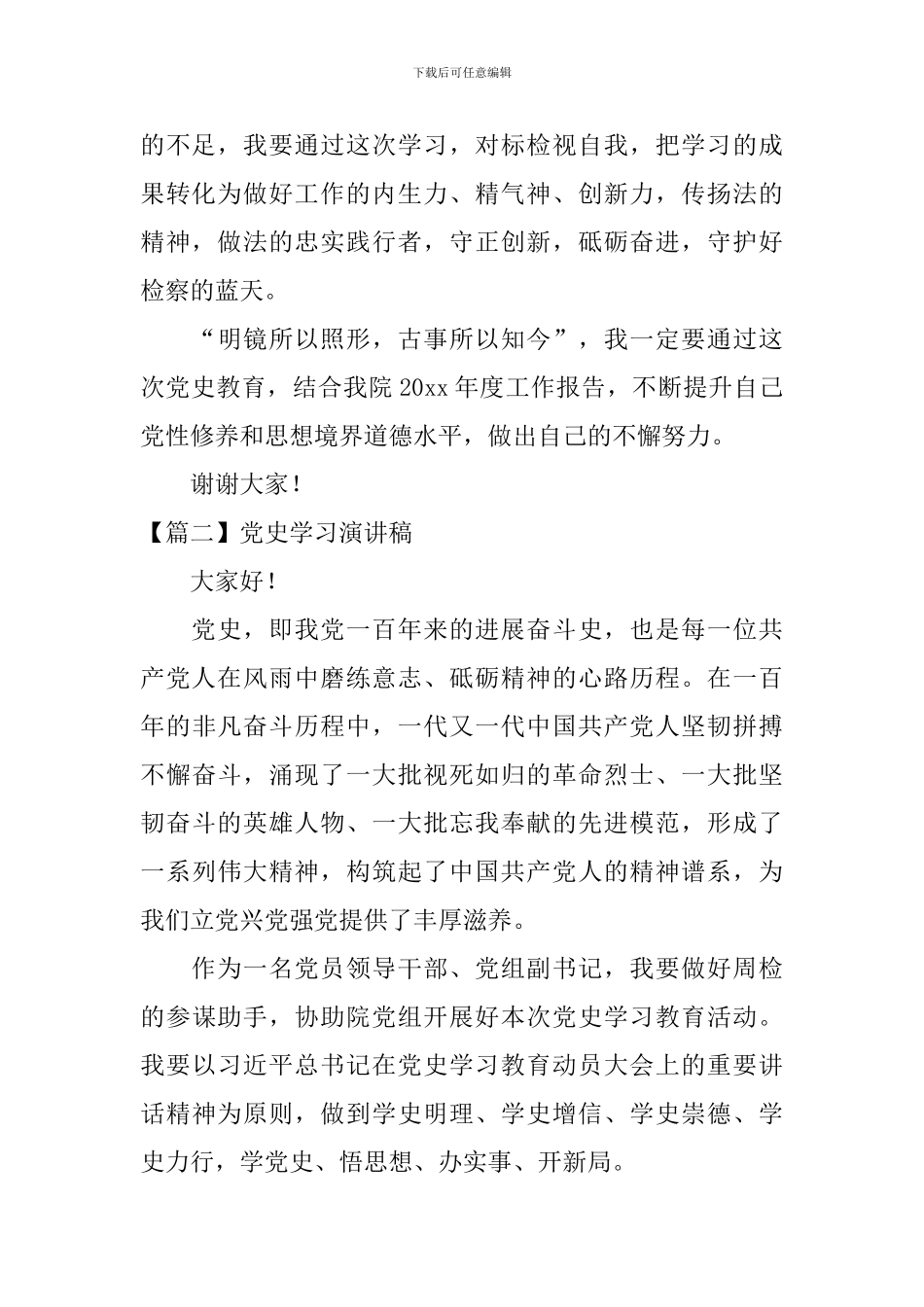 下载后可任意编辑

的不足，我要通过这次学习，对标检视自我，把学习的成果转化为做好工作的内生力、精气神、创新力，传扬法的精神，做法的忠实践行者，守正创新，砥砺奋进，守护好检察的蓝天。

“明镜所以照形，古事所以知今”，我一定要通过这次党史教育，结合我院 20xx 年度工作报告，不断提升自己党性修养和思想境界道德水平，做出自己的不懈努力。

谢谢大家！

【篇二】党史学习演讲稿

大家好！

党史，即我党一百年来的进展奋斗史，也是每一位共产党人在风雨中磨练意志、砥砺精神的心路历程。在一百年的非凡奋斗历程中，一代又一代中国共产党人坚韧拼搏不懈奋斗，涌现了一大批视死如归的革命烈士、一大批坚韧奋斗的英雄人物、一大批忘我奉献的先进模范，形成了一系列伟大精神，构筑起了中国共产党人的精神谱系，为我们立党兴党强党提供了丰厚滋养。

作为一名党员领导干部、党组副书记，我要做好周检的参谋助手，协助院党组开展好本次党史学习教育活动。我要以习近平总书记在党史学习教育动员大会上的重要讲话精神为原则，做到学史明理、学史增信、学史崇德、学史力行，学党史、悟思想、办实事、开新局。